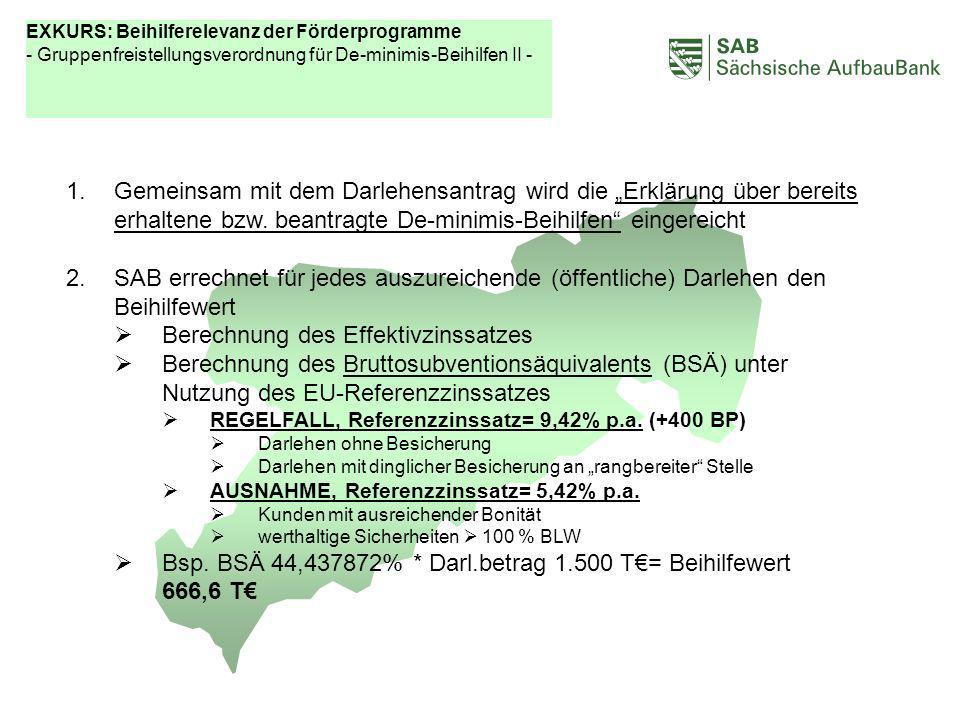 EXKURS: Beihilferelevanz der Förderprogramme
- Gruppenfreistellungsverordnung für De-minimis-Beihilfen II -

SAB
Sächsische AufbauBank

1. Gemeinsam mit dem Darlehensantrag wird die „Erklärung über bereits erhaltene bzw. beantragte De-minimis-Beihilfen“ eingereicht

2. SAB errechnet für jedes auszureichende (öffentliche) Darlehen den Beihilfewert
➢ Berechnung des Effektivzinssatzes
➢ Berechnung des Bruttosubventionsäquivalents (BSÄ) unter Nutzung des EU-Referenzzinssatzes
➢ REGELFALL, Referenzzinssatz= 9,42% p.a. (+400 BP)
➢ Darlehen ohne Besicherung
➢ Darlehen mit dinglicher Besicherung an „rangbereiter“ Stelle
➢ AUSNAHME, Referenzzinssatz= 5,42% p.a.
➢ Kunden mit ausreichender Bonität
➢ werthaltige Sicherheiten ➢ 100 % BLW
➢ Bsp. BSÄ 44,437872% * Darl.betrag 1.500 T€= Beihilfewert 666,6 T€